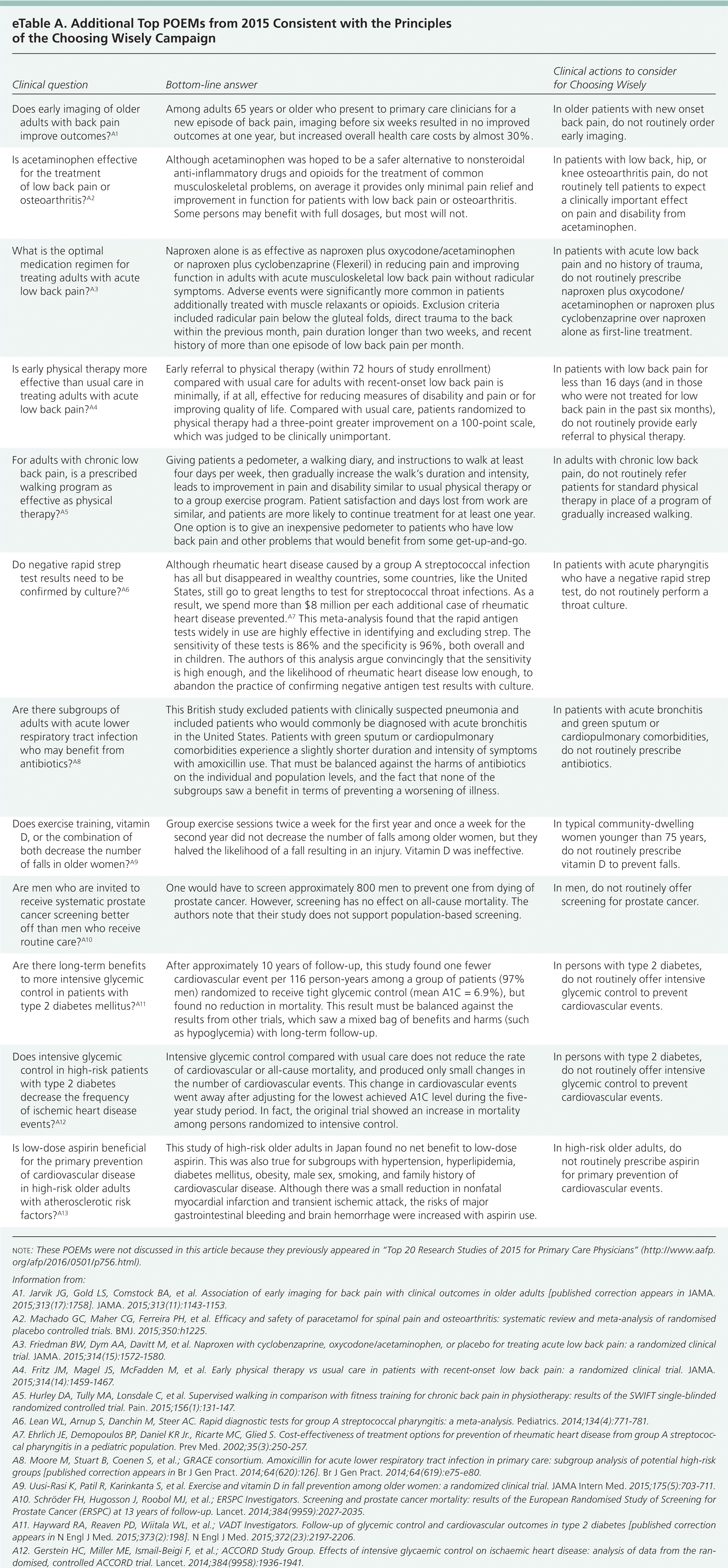 eTable A. Additional Top POEMs from 2015 Consistent with the Principles of the Choosing Wisely Campaign

| Clinical question | Bottom-line answer | Clinical actions to consider for Choosing Wisely |
|---|---|---|
| Does early imaging of older adults with back pain improve outcomes?$^{A1}$ | Among adults 65 years or older who present to primary care clinicians for a new episode of back pain, imaging before six weeks resulted in no improved outcomes at one year, but increased overall health care costs by almost 30%. | In older patients with new onset back pain, do not routinely order early imaging. |
| Is acetaminophen effective for the treatment of low back pain or osteoarthritis?$^{A2}$ | Although acetaminophen was hoped to be a safer alternative to nonsteroidal anti-inflammatory drugs and opioids for the treatment of common musculoskeletal problems, on average it provides only minimal pain relief and improvement in function for patients with low back pain or osteoarthritis. Some persons may benefit with full dosages, but most will not. | In patients with low back, hip, or knee osteoarthritis pain, do not routinely tell patients to expect a clinically important effect on pain and disability from acetaminophen. |
| What is the optimal medication regimen for treating adults with acute low back pain?$^{A3}$ | Naproxen alone is as effective as naproxen plus oxycodone/acetaminophen or naproxen plus cyclobenzaprine (Flexeril) in reducing pain and improving function in adults with acute musculoskeletal low back pain without radicular symptoms. Adverse events were significantly more common in patients additionally treated with muscle relaxants or opioids. Exclusion criteria included radicular pain below the gluteal folds, direct trauma to the back within the previous month, pain duration longer than two weeks, and recent history of more than one episode of low back pain per month. | In patients with acute low back pain and no history of trauma, do not routinely prescribe naproxen plus oxycodone/acetaminophen or naproxen plus cyclobenzaprine over naproxen alone as first-line treatment. |
| Is early physical therapy more effective than usual care in treating adults with acute low back pain?$^{A4}$ | Early referral to physical therapy (within 72 hours of study enrollment) compared with usual care for adults with recent-onset low back pain is minimally, if at all, effective for reducing measures of disability and pain or for improving quality of life. Compared with usual care, patients randomized to physical therapy had a three-point greater improvement on a 100-point scale, which was judged to be clinically unimportant. | In patients with low back pain for less than 16 days (and in those who were not treated for low back pain in the past six months), do not routinely provide early referral to physical therapy. |
| For adults with chronic low back pain, is a prescribed walking program as effective as physical therapy?$^{A5}$ | Giving patients a pedometer, a walking diary, and instructions to walk at least four days per week, then gradually increase the walk's duration and intensity, leads to improvement in pain and disability similar to usual physical therapy or to a group exercise program. Patient satisfaction and days lost from work are similar, and patients are more likely to continue treatment for at least one year. One option is to give an inexpensive pedometer to patients who have low back pain and other problems that would benefit from some get-up-and-go. | In adults with chronic low back pain, do not routinely refer patients for standard physical therapy in place of a program of gradually increased walking. |
| Do negative rapid strep test results need to be confirmed by culture?$^{A6}$ | Although rheumatic heart disease caused by a group A streptococcal infection has all but disappeared in wealthy countries, some countries, like the United States, still go to great lengths to test for streptococcal throat infections. As a result, we spend more than \$8 million per each additional case of rheumatic heart disease prevented.$^{A7}$ This meta-analysis found that the rapid antigen tests widely in use are highly effective in identifying and excluding strep. The sensitivity of these tests is 86% and the specificity is 96%, both overall and in children. The authors of this analysis argue convincingly that the sensitivity is high enough, and the likelihood of rheumatic heart disease low enough, to abandon the practice of confirming negative antigen test results with culture. | In patients with acute pharyngitis who have a negative rapid strep test, do not routinely perform a throat culture. |
| Are there subgroups of adults with acute lower respiratory tract infection who may benefit from antibiotics?$^{A8}$ | This British study excluded patients with clinically suspected pneumonia and included patients who would commonly be diagnosed with acute bronchitis in the United States. Patients with green sputum or cardiopulmonary comorbidities experience a slightly shorter duration and intensity of symptoms with amoxicillin use. That must be balanced against the harms of antibiotics on the individual and population levels, and the fact that none of the subgroups saw a benefit in terms of preventing a worsening of illness. | In patients with acute bronchitis and green sputum or cardiopulmonary comorbidities, do not routinely prescribe antibiotics. |
| Does exercise training, vitamin D, or the combination of both decrease the number of falls in older women?$^{A9}$ | Group exercise sessions twice a week for the first year and once a week for the second year did not decrease the number of falls among older women, but they halved the likelihood of a fall resulting in an injury. Vitamin D was ineffective. | In typical community-dwelling women younger than 75 years, do not routinely prescribe vitamin D to prevent falls. |
| Are men who are invited to receive systematic prostate cancer screening better off than men who receive routine care?$^{A10}$ | One would have to screen approximately 800 men to prevent one from dying of prostate cancer. However, screening has no effect on all-cause mortality. The authors note that their study does not support population-based screening. | In men, do not routinely offer screening for prostate cancer. |
| Are there long-term benefits to more intensive glycemic control in patients with type 2 diabetes mellitus?$^{A11}$ | After approximately 10 years of follow-up, this study found one fewer cardiovascular event per 116 person-years among a group of patients (97% men) randomized to receive tight glycemic control (mean A1C = 6.9%), but found no reduction in mortality. This result must be balanced against the results from other trials, which saw a mixed bag of benefits and harms (such as hypoglycemia) with long-term follow-up. | In persons with type 2 diabetes, do not routinely offer intensive glycemic control to prevent cardiovascular events. |
| Does intensive glycemic control in high-risk patients with type 2 diabetes decrease the frequency of ischemic heart disease events?$^{A12}$ | Intensive glycemic control compared with usual care does not reduce the rate of cardiovascular or all-cause mortality, and produced only small changes in the number of cardiovascular events. This change in cardiovascular events went away after adjusting for the lowest achieved A1C level during the five-year study period. In fact, the original trial showed an increase in mortality among persons randomized to intensive control. | In persons with type 2 diabetes, do not routinely offer intensive glycemic control to prevent cardiovascular events. |
| Is low-dose aspirin beneficial for the primary prevention of cardiovascular disease in high-risk older adults with atherosclerotic risk factors?$^{A13}$ | This study of high-risk older adults in Japan found no net benefit to low-dose aspirin. This was also true for subgroups with hypertension, hyperlipidemia, diabetes mellitus, obesity, male sex, smoking, and family history of cardiovascular disease. Although there was a small reduction in nonfatal myocardial infarction and transient ischemic attack, the risks of major gastrointestinal bleeding and brain hemorrhage were increased with aspirin use. | In high-risk older adults, do not routinely prescribe aspirin for primary prevention of cardiovascular events. |

NOTE: These POEMs were not discussed in this article because they previously appeared in "Top 20 Research Studies of 2015 for Primary Care Physicians" (http://www.aafp.org/afp/2016/0501/p756.html).

Information from:

A1. Jarvik JG, Gold LS, Comstock BA, et al. Association of early imaging for back pain with clinical outcomes in older adults [published correction appears in JAMA. 2015;313(17):1758]. JAMA. 2015;313(11):1143-1153.

A2. Machado GC, Maher CG, Ferreira PH, et al. Efficacy and safety of paracetamol for spinal pain and osteoarthritis: systematic review and meta-analysis of randomised placebo controlled trials. BMJ. 2015;350:h1225.

A3. Friedman BW, Dym AA, Davitt M, et al. Naproxen with cyclobenzaprine, oxycodone/acetaminophen, or placebo for treating acute low back pain: a randomized clinical trial. JAMA. 2015;314(15):1572-1580.

A4. Fritz JM, Magel JS, McFadden M, et al. Early physical therapy vs usual care in patients with recent-onset low back pain: a randomized clinical trial. JAMA. 2015;314(14):1459-1467.

A5. Hurley DA, Tully MA, Lonsdale C, et al. Supervised walking in comparison with fitness training for chronic back pain in physiotherapy: results of the SWIFT single-blinded randomized controlled trial. Pain. 2015;156(1):131-147.

A6. Lean WL, Arnup S, Danchin M, Steer AC. Rapid diagnostic tests for group A streptococcal pharyngitis: a meta-analysis. Pediatrics. 2014;134(4):771-781.

A7. Ehrlich JE, Demopoulos BP, Daniel KR Jr., Ricarte MC, Glied S. Cost-effectiveness of treatment options for prevention of rheumatic heart disease from group A streptococcal pharyngitis in a pediatric population. Prev Med. 2002;35(3):250-257.

A8. Moore M, Stuart B, Coenen S, et al.; GRACE consortium. Amoxicillin for acute lower respiratory tract infection in primary care: subgroup analysis of potential high-risk groups [published correction appears in Br J Gen Pract. 2014;64(620):126]. Br J Gen Pract. 2014;64(619):e75-e80.

A9. Uusi-Rasi K, Patil R, Karinkanta S, et al. Exercise and vitamin D in fall prevention among older women: a randomized clinical trial. JAMA Intern Med. 2015;175(5):703-711.

A10. Schröder FH, Hugosson J, Roobol MJ, et al.; ERSPC Investigators. Screening and prostate cancer mortality: results of the European Randomised Study of Screening for Prostate Cancer (ERSPC) at 13 years of follow-up. Lancet. 2014;384(9959):2027-2035.

A11. Hayward RA, Reaven PD, Wiitala WL, et al.; VADT Investigators. Follow-up of glycemic control and cardiovascular outcomes in type 2 diabetes [published correction appears in N Engl J Med. 2015;373(2):198]. N Engl J Med. 2015;372(23):2197-2206.

A12. Gerstein HC, Miller ME, Ismail-Beigi F, et al.; ACCORD Study Group. Effects of intensive glycaemic control on ischaemic heart disease: analysis of data from the randomised, controlled ACCORD trial. Lancet. 2014;384(9958):1936-1941.